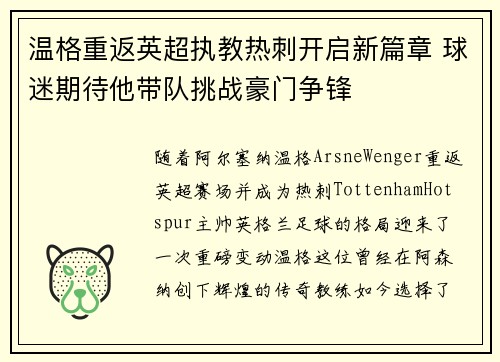 温格重返英超执教热刺开启新篇章 球迷期待他带队挑战豪门争锋

随着阿尔塞纳温格ArsneWenger重返英超赛场并成为热刺TottenhamHotspur主帅英格兰足球的格局迎来了一次重磅变动温格这位曾经在阿森纳创下辉煌的传奇教练如今选择了